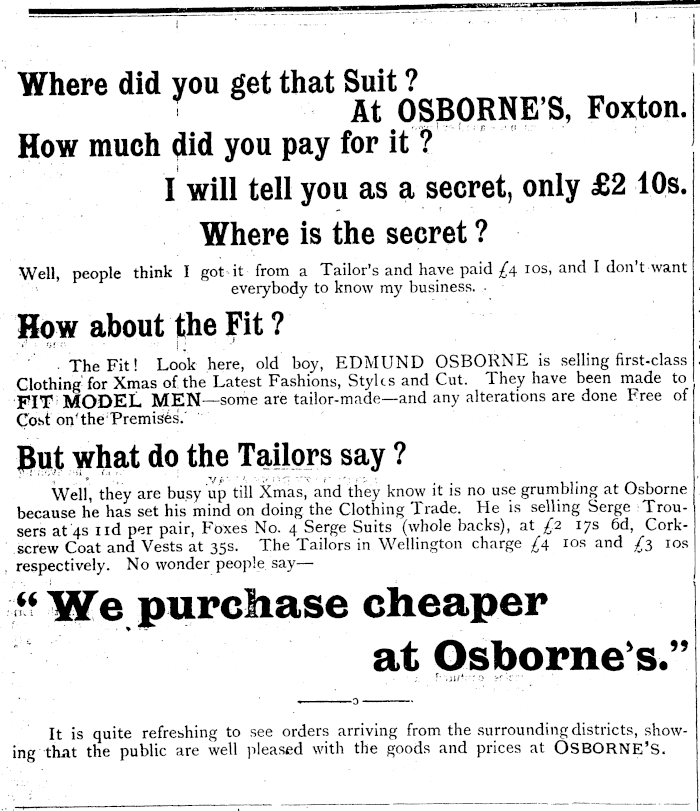 Where did you get that Suit?

At OSBORNE'S, Foxton.

How much did you pay for it?

I will tell you as a secret, only £2 10s.

Where is the secret?

Well, people think I got it from a Tailor's and have paid £4 10s, and I don't want everybody to know my business.

How about the Fit?

The Fit! Look here, old boy, EDMUND OSBORNE is selling first-class Clothing for Xmas of the Latest Fashions, Styles and Cut. They have been made to FIT MODEL MEN—some are tailor-made—and any alterations are done Free of Cost on the Premises.

But what do the Tailors say?

Well, they are busy up till Xmas, and they know it is no use grumbling at Osborne because he has set his mind on doing the Clothing Trade. He is selling Serge Trousers at 4s 11d per pair, Foxes No. 4 Serge Suits (whole backs), at £2 17s 6d, Corkscrew Coat and Vests at 35s. The Tailors in Wellington charge £4 10s and £3 10s respectively. No wonder people say—

"We purchase cheaper at Osborne's."

It is quite refreshing to see orders arriving from the surrounding districts, showing that the public are well pleased with the goods and prices at OSBORNE'S.